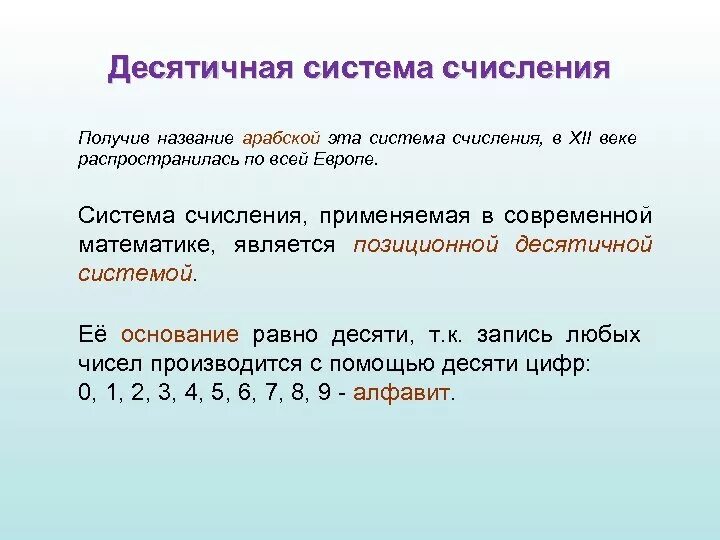 Десятичная система счисления

Получив название арабской эта система счисления, в XII веке распространилась по всей Европе.

Система счисления, применяемая в современной математике, является позиционной десятичной системой.

Её основание равно десяти, т.к. запись любых чисел производится с помощью десяти цифр:
0, 1, 2, 3, 4, 5, 6, 7, 8, 9 - алфавит.